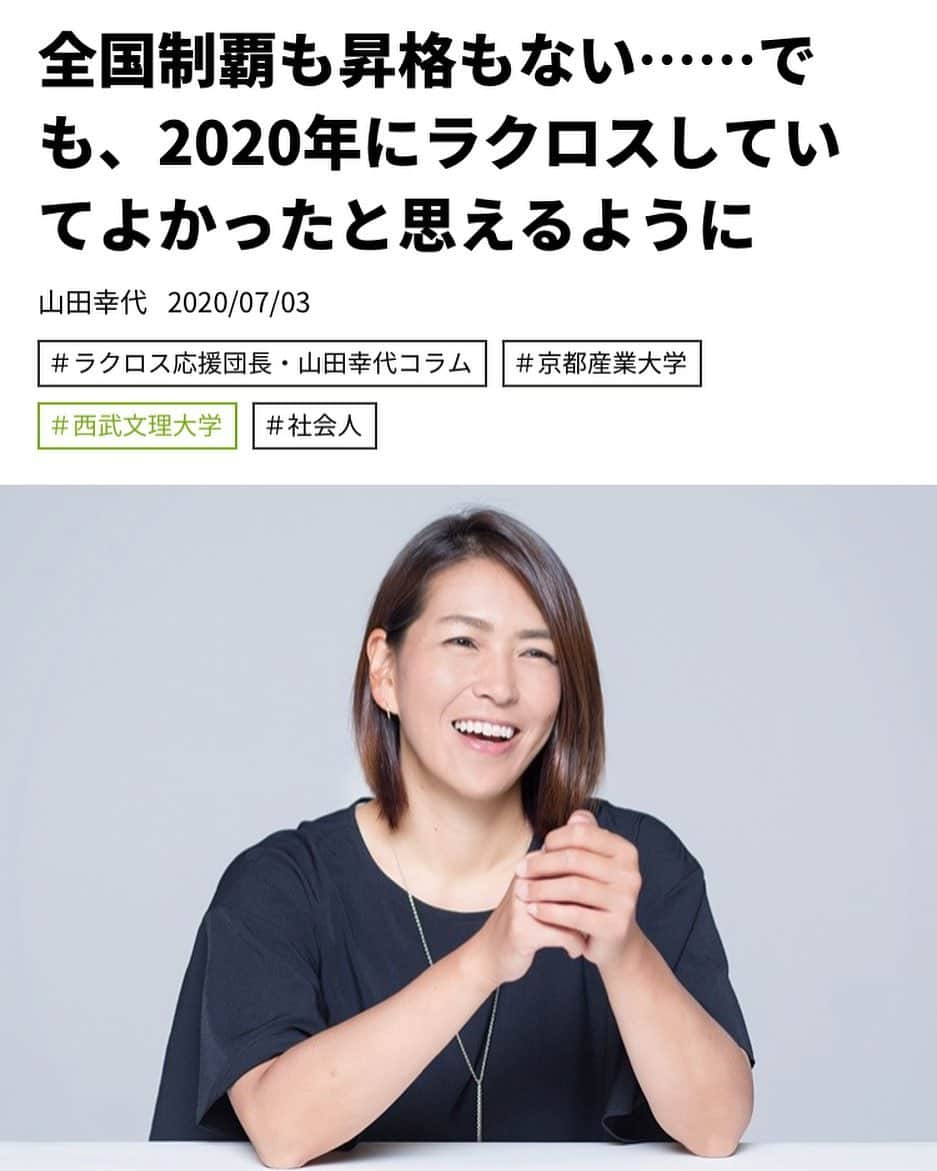 全国制覇も昇格もない……でも、2020年にラクロスしていてよかったと思えるように

山田幸代 2020/07/03

＃ラクロス応援団長・山田幸代コラム ＃京都産業大学

＃西武文理大学 ＃社会人